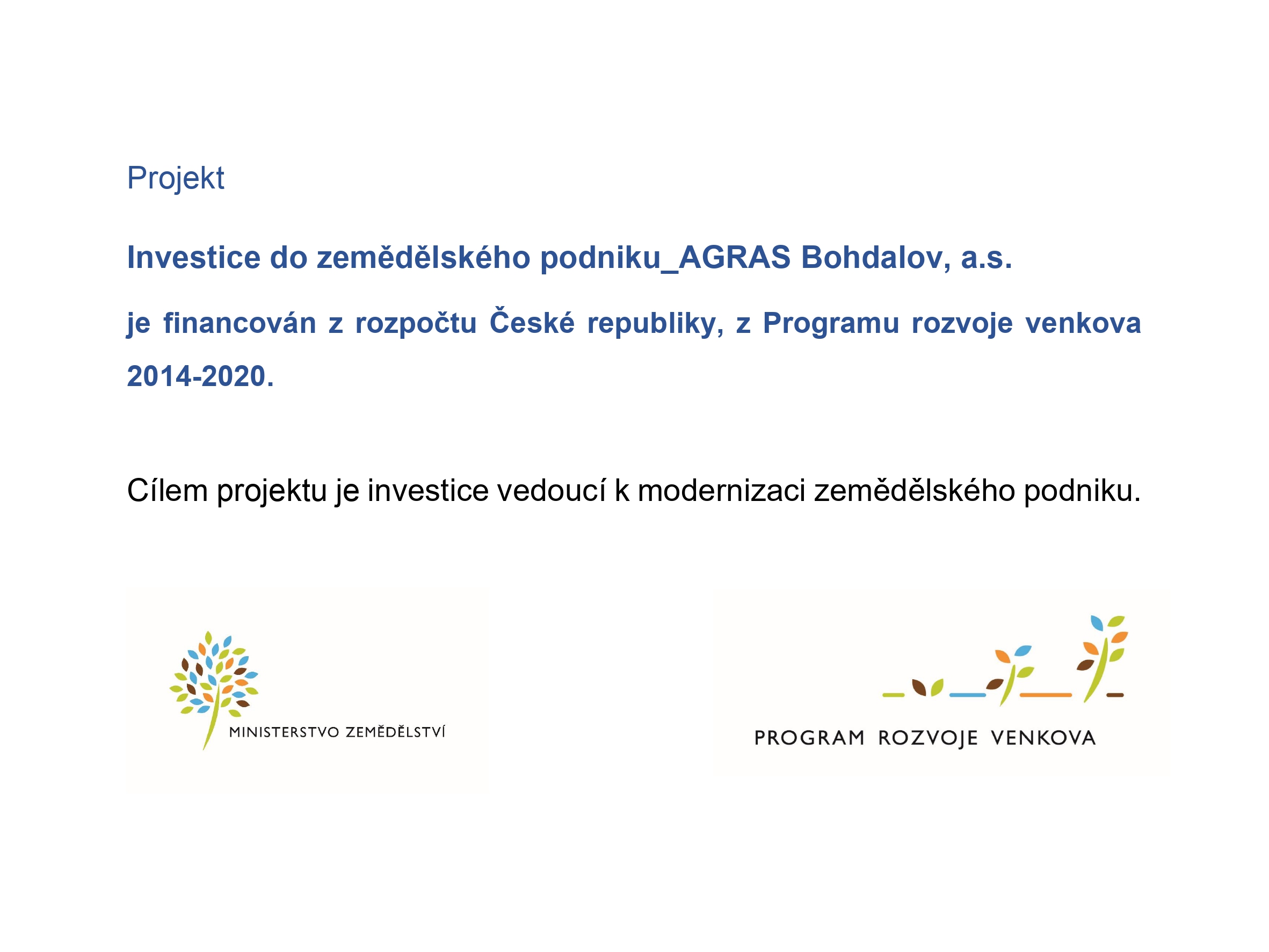 Projekt

Investice do zemědělského podniku_AGRAS Bohdalov, a.s.

je financován z rozpočtu České republiky, z Programu rozvoje venkova 2014-2020.

Cílem projektu je investice vedoucí k modernizaci zemědělského podniku.

MINISTERSTVO ZEMĚDĚLSTVÍ

PROGRAM ROZVOJE VENKOVA